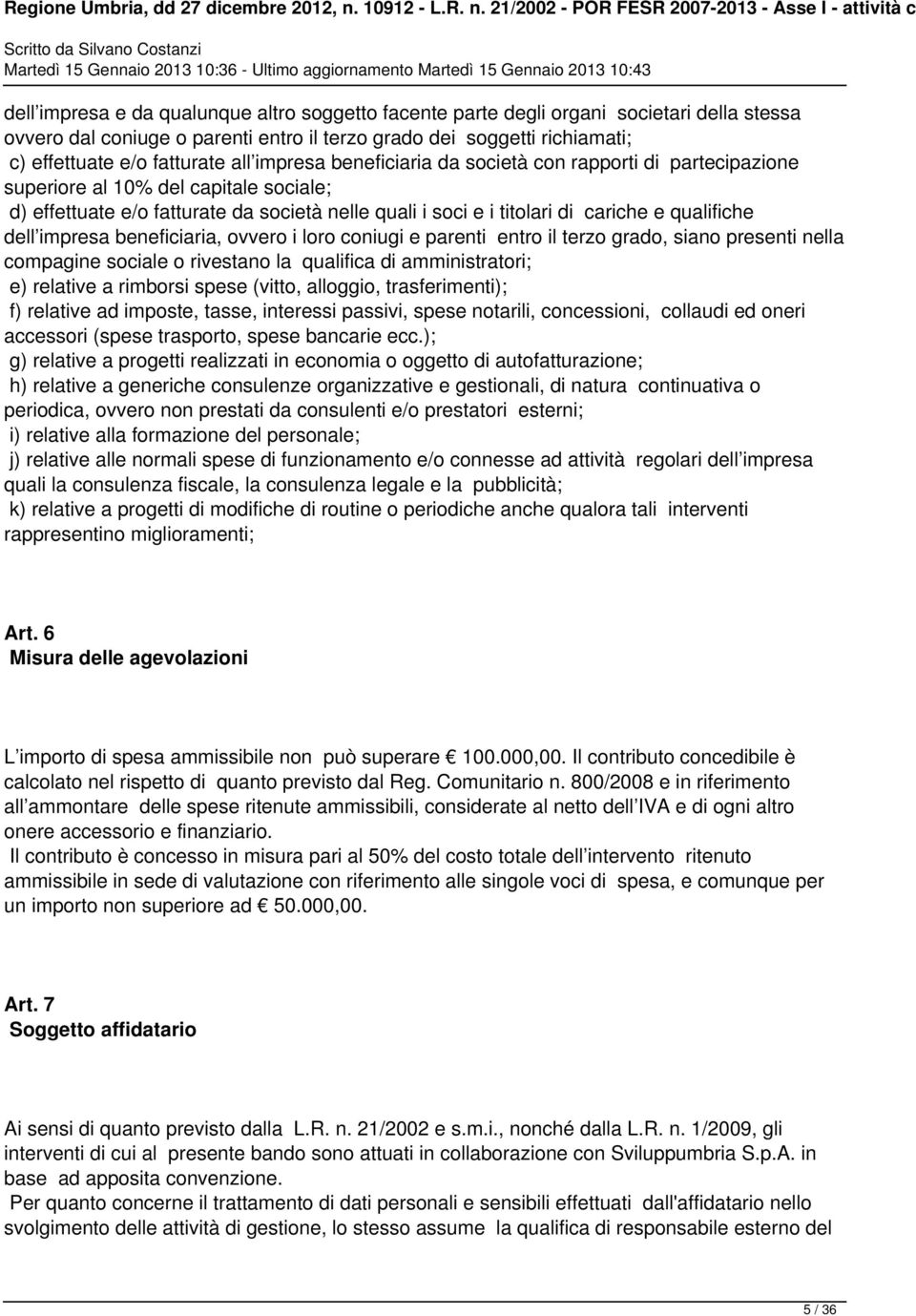 Regione Umbria, dd 27 dicembre 2012, n. 10912 - L.R. n. 21/2002 - POR FESR 2007-2013 - Asse I - attività c

Scritto da Silvano Costanzi
Martedì 15 Gennaio 2013 10:36 - Ultimo aggiornamento Martedì 15 Gennaio 2013 10:43

dell impresa e da qualunque altro soggetto facente parte degli organi societari della stessa ovvero dal coniuge o parenti entro il terzo grado dei soggetti richiamati;
c) effettuate e/o fatturate all impresa beneficiaria da società con rapporti di partecipazione superiore al 10% del capitale sociale;
d) effettuate e/o fatturate da società nelle quali i soci e i titolari di cariche e qualifiche dell impresa beneficiaria, ovvero i loro coniugi e parenti entro il terzo grado, siano presenti nella compagine sociale o rivestano la qualifica di amministratori;
e) relative a rimborsi spese (vitto, alloggio, trasferimenti);
f) relative ad imposte, tasse, interessi passivi, spese notarili, concessioni, collaudi ed oneri accessori (spese trasporto, spese bancarie ecc.);
g) relative a progetti realizzati in economia o oggetto di autofatturazione;
h) relative a generiche consulenze organizzative e gestionali, di natura continuativa o periodica, ovvero non prestati da consulenti e/o prestatori esterni;
i) relative alla formazione del personale;
j) relative alle normali spese di funzionamento e/o connesse ad attività regolari dell impresa quali la consulenza fiscale, la consulenza legale e la pubblicità;
k) relative a progetti di modifiche di routine o periodiche anche qualora tali interventi rappresentino miglioramenti;

Art. 6
Misura delle agevolazioni

L importo di spesa ammissibile non può superare € 100.000,00. Il contributo concedibile è calcolato nel rispetto di quanto previsto dal Reg. Comunitario n. 800/2008 e in riferimento all ammontare delle spese ritenute ammissibili, considerate al netto dell IVA e di ogni altro onere accessorio e finanziario.
Il contributo è concesso in misura pari al 50% del costo totale dell intervento ritenuto ammissibile in sede di valutazione con riferimento alle singole voci di spesa, e comunque per un importo non superiore ad € 50.000,00.

Art. 7
Soggetto affidatario

Ai sensi di quanto previsto dalla L.R. n. 21/2002 e s.m.i., nonché dalla L.R. n. 1/2009, gli interventi di cui al presente bando sono attuati in collaborazione con Sviluppumbria S.p.A. in base ad apposita convenzione.
Per quanto concerne il trattamento di dati personali e sensibili effettuati dall'affidatario nello svolgimento delle attività di gestione, lo stesso assume la qualifica di responsabile esterno del

5 / 36